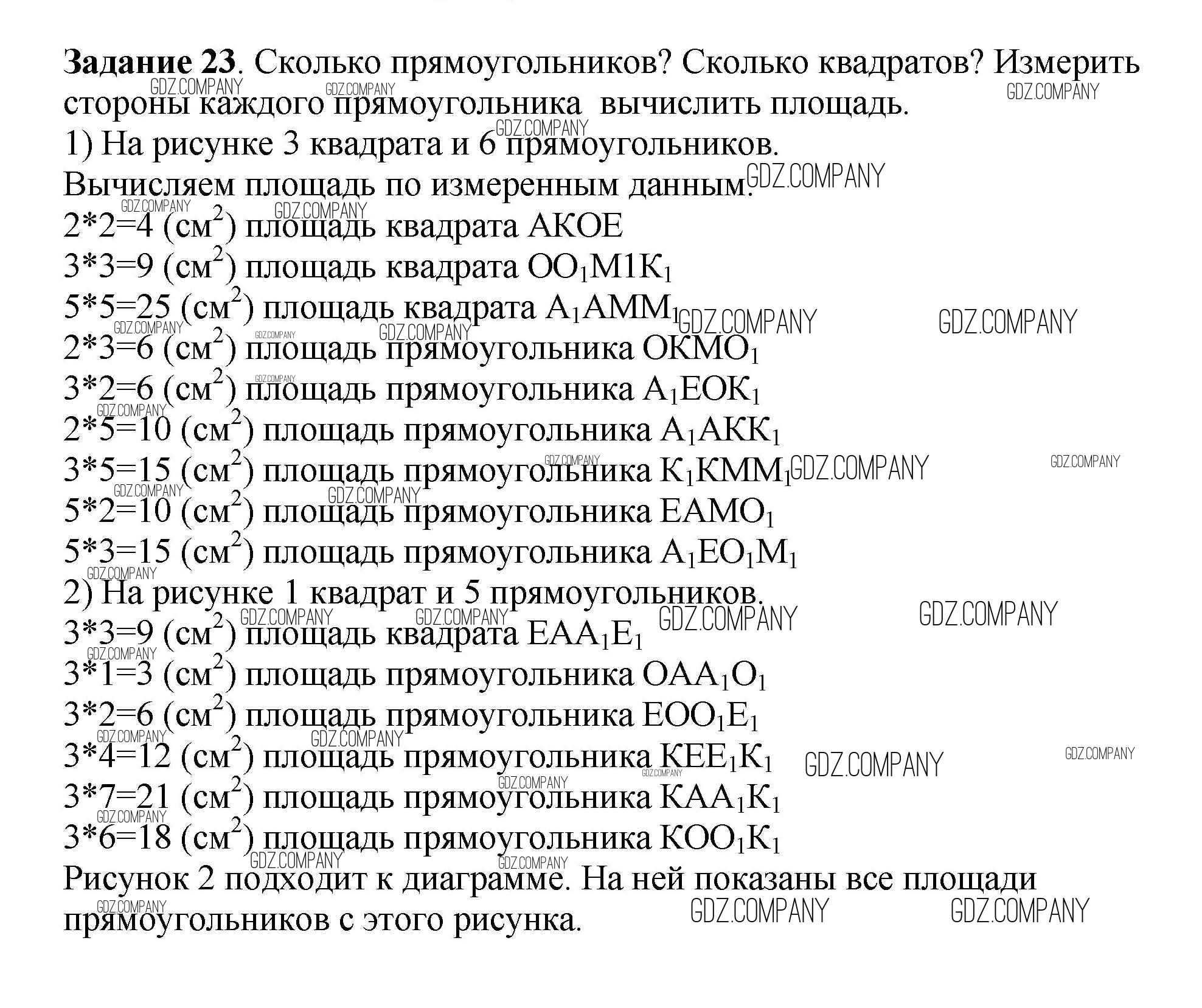 **Задание 23**. Сколько прямоугольников? Сколько квадратов? Измерить стороны каждого прямоугольника  вычислить площадь.

1) На рисунке 3 квадрата и 6 прямоугольников.
Вычисляем площадь по измеренным данным.
2*2=4 (см$^2$) площадь квадрата АКОЕ
3*3=9 (см$^2$) площадь квадрата ОО$_1$М1К$_1$
5*5=25 (см$^2$) площадь квадрата А$_1$АММ$_1$
2*3=6 (см$^2$) площадь прямоугольника ОКМО$_1$
3*2=6 (см$^2$) площадь прямоугольника А$_1$ЕОК$_1$
2*5=10 (см$^2$) площадь прямоугольника А$_1$АКК$_1$
3*5=15 (см$^2$) площадь прямоугольника К$_1$КММ$_1$
5*2=10 (см$^2$) площадь прямоугольника ЕАМО$_1$
5*3=15 (см$^2$) площадь прямоугольника А$_1$ЕО$_1$М$_1$
2) На рисунке 1 квадрат и 5 прямоугольников.
3*3=9 (см$^2$) площадь квадрата ЕАА$_1$Е$_1$
3*1=3 (см$^2$) площадь прямоугольника ОАА$_1$О$_1$
3*2=6 (см$^2$) площадь прямоугольника ЕОО$_1$Е$_1$
3*4=12 (см$^2$) площадь прямоугольника КЕЕ$_1$К$_1$
3*7=21 (см$^2$) площадь прямоугольника КАА$_1$К$_1$
3*6=18 (см$^2$) площадь прямоугольника КОО$_1$К$_1$
Рисунок 2 подходит к диаграмме. На ней показаны все площади прямоугольников с этого рисунка.

GDZ.COMPANY